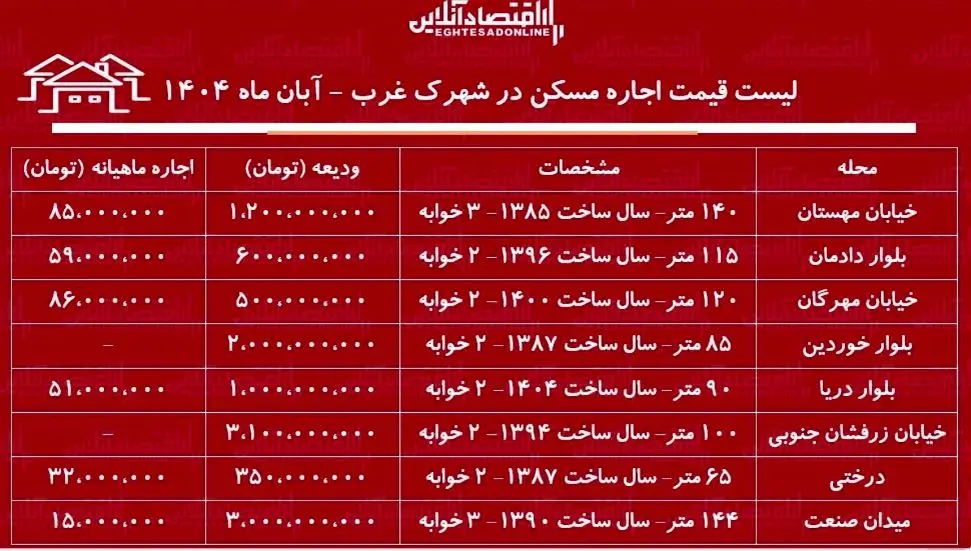 اقتصادآنلاین
EGHTESADONLINE

لیست قیمت اجاره مسکن در شهرک غرب - آبان ماه ۱۴۰۴

| محله | مشخصات | ودیعه (تومان) | اجاره ماهیانه (تومان) |
|---|---|---|---|
| خیابان مهستان | ۱۴۰ متر- سال ساخت ۱۳۸۵ - ۳ خوابه | ۱،۲۰۰،۰۰۰،۰۰۰ | ۸۵،۰۰۰،۰۰۰ |
| بلوار دادمان | ۱۱۵ متر- سال ساخت ۱۳۹۶ - ۲ خوابه | ۶۰۰،۰۰۰،۰۰۰ | ۵۹،۰۰۰،۰۰۰ |
| خیابان مهرگان | ۱۲۰ متر- سال ساخت ۱۴۰۰ - ۲ خوابه | ۵۰۰،۰۰۰،۰۰۰ | ۸۶،۰۰۰،۰۰۰ |
| بلوار خوردین | ۸۵ متر- سال ساخت ۱۳۸۷ - ۲ خوابه | ۲،۰۰۰،۰۰۰،۰۰۰ | - |
| بلوار دریا | ۹۰ متر- سال ساخت ۱۴۰۴ - ۲ خوابه | ۱،۰۰۰،۰۰۰،۰۰۰ | ۵۱،۰۰۰،۰۰۰ |
| خیابان زرفشان جنوبی | ۱۰۰ متر- سال ساخت ۱۳۹۴ - ۲ خوابه | ۳،۱۰۰،۰۰۰،۰۰۰ | - |
| درختی | ۶۵ متر- سال ساخت ۱۳۸۷ - ۲ خوابه | ۳۵۰،۰۰۰،۰۰۰ | ۳۲،۰۰۰،۰۰۰ |
| میدان صنعت | ۱۴۴ متر- سال ساخت ۱۳۹۰ - ۳ خوابه | ۳،۰۰۰،۰۰۰،۰۰۰ | ۱۵،۰۰۰،۰۰۰ |